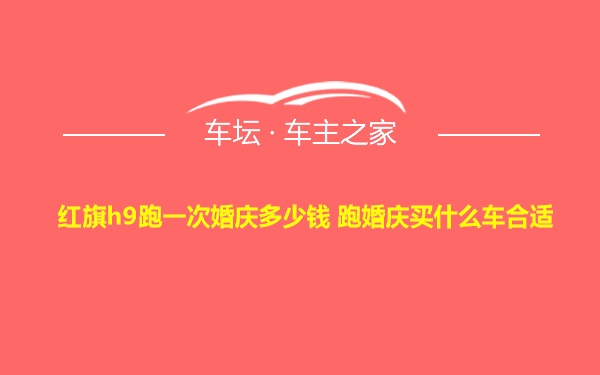 车坛 · 车主之家

红旗h9跑一次婚庆多少钱 跑婚庆买什么车合适